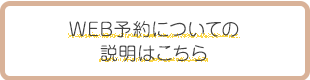 WEB予約についての
説明はこちら